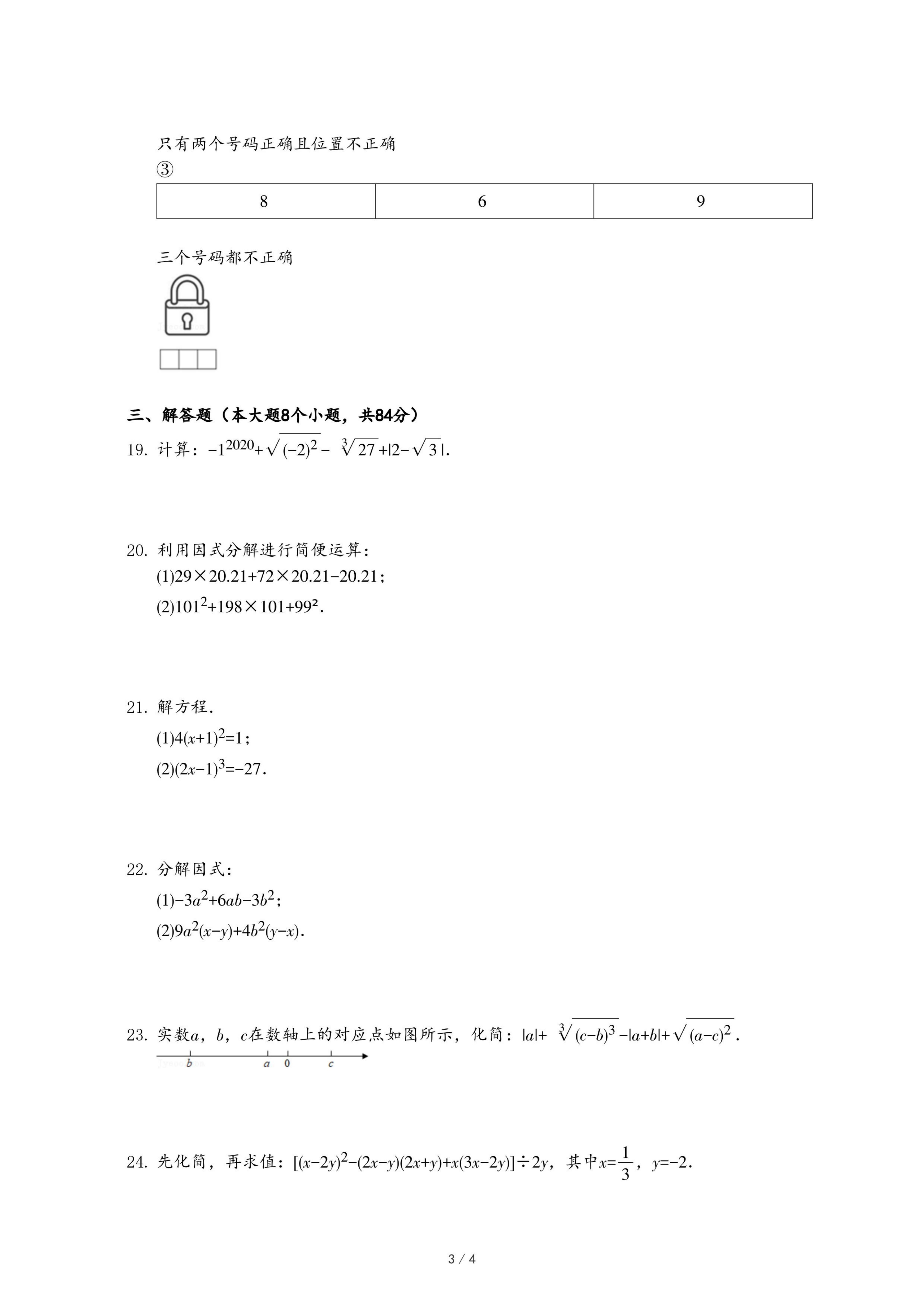 只有两个号码正确且位置不正确

③

| 8 | 6 | 9 |
|---|---|---|

三个号码都不正确

三、解答题（本大题8个小题，共84分）

19. 计算：$-1^{2020}+\sqrt{(-2)^2}-\sqrt[3]{27}+|2-\sqrt{3}|$.

20. 利用因式分解进行简便运算：

(1)$29\times20.21+72\times20.21-20.21$；

(2)$101^2+198\times101+99^2$.

21. 解方程.

(1)$4(x+1)^2=1$；

(2)$(2x-1)^3=-27$.

22. 分解因式：

(1)$-3a^2+6ab-3b^2$；

(2)$9a^2(x-y)+4b^2(y-x)$.

23. 实数$a$，$b$，$c$在数轴上的对应点如图所示，化简：$|a|+\sqrt[3]{(c-b)^3}-|a+b|+\sqrt{(a-c)^2}$.

b a 0 c

24. 先化简，再求值：$[(x-2y)^2-(2x-y)(2x+y)+x(3x-2y)]\div2y$，其中$x=\frac{1}{3}$，$y=-2$.

3 / 4